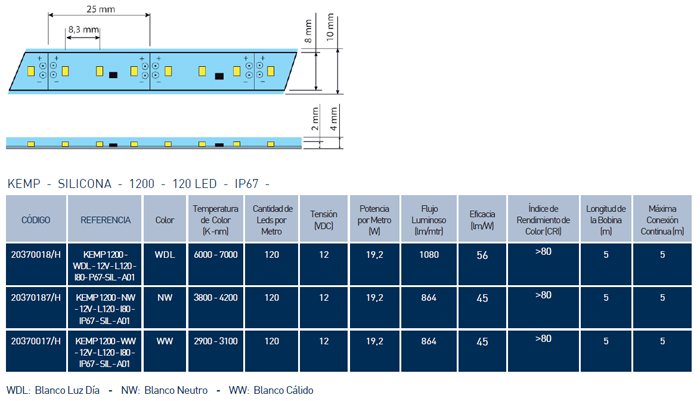 25 mm

8,3 mm

8 mm

10 mm

2 mm

4 mm

KEMP - SILICONA - 1200 - 120 LED - IP67 -

| CÓDIGO | REFERENCIA | Color | Temperatura de Color (K-nm) | Cantidad de Leds por Metro | Tensión (VDC) | Potencia por Metro (W) | Flujo Luminoso (lm/mtr) | Eficacia (lm/W) | Índice de Rendimiento de Color (CRI) | Longitud de la Bobina (m) | Máxima Conexión Continua (m) |
|---|---|---|---|---|---|---|---|---|---|---|---|
| 20370018/H | KEMP 1200 - WDL - 12V - L120 - I80 - P67 - SIL - A01 | WDL | 6000 - 7000 | 120 | 12 | 19,2 | 1080 | 56 | >80 | 5 | 5 |
| 20370187/H | KEMP 1200 - NW - 12V - L120 - I80 - IP67 - SIL - A01 | NW | 3800 - 4200 | 120 | 12 | 19,2 | 864 | 45 | >80 | 5 | 5 |
| 20370017/H | KEMP 1200 - WW - 12V - L120 - I80 - IP67 - SIL - A01 | WW | 2900 - 3100 | 120 | 12 | 19,2 | 864 | 45 | >80 | 5 | 5 |

WDL: Blanco Luz Día - NW: Blanco Neutro - WW: Blanco Cálido